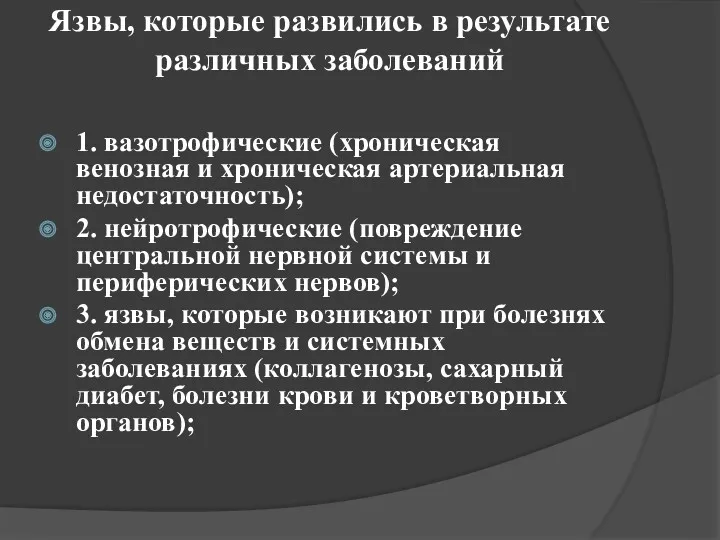 Язвы, которые развились в результате различных заболеваний

1. вазотрофические (хроническая венозная и хроническая артериальная недостаточность);

2. нейротрофические (повреждение центральной нервной системы и периферических нервов);

3. язвы, которые возникают при болезнях обмена веществ и системных заболеваниях (коллагенозы, сахарный диабет, болезни крови и кроветворных органов);